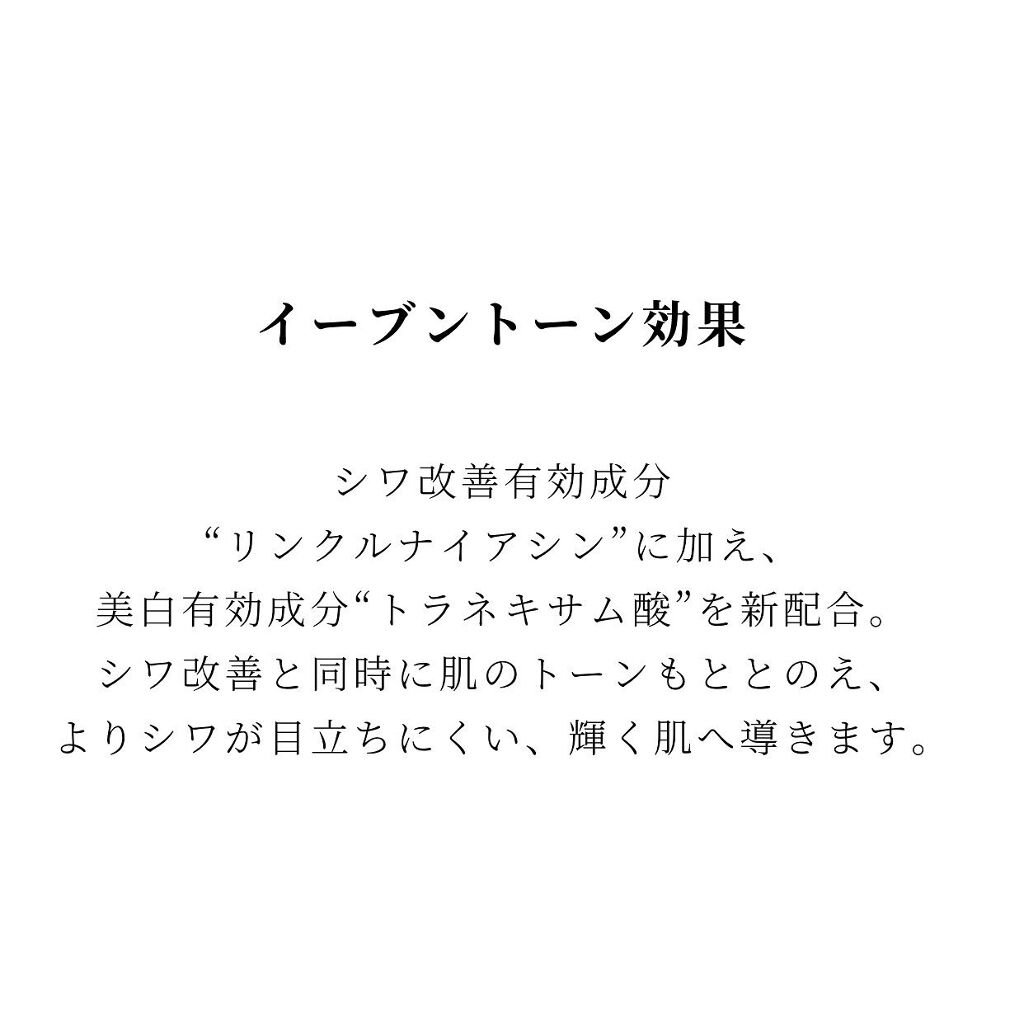 イーブントーン効果

シワ改善有効成分
“リンクルナイアシン”に加え、
美白有効成分“トラネキサム酸”を新配合。
シワ改善と同時に肌のトーンもととのえ、
よりシワが目立ちにくい、輝く肌へ導きます。